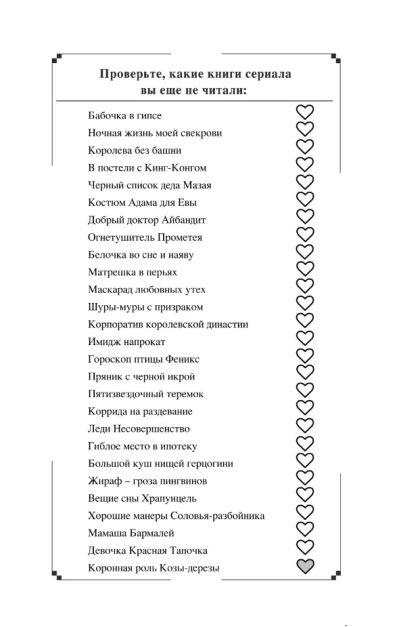 Проверьте, какие книги сериала вы еще не читали:

Бабочка в гипсе
Ночная жизнь моей свекрови
Королева без башни
В постели с Кинг-Конгом
Черный список деда Мазая
Костюм Адама для Евы
Добрый доктор Айбандит
Огнетушитель Прометея
Белочка во сне и наяву
Матрешка в перьях
Маскарад любовных утех
Шуры-муры с призраком
Корпоратив королевской династии
Имидж напрокат
Гороскоп птицы Феникс
Пряник с черной икрой
Пятизвездочный теремок
Коррида на раздевание
Леди Несовершенство
Гиблое место в ипотеку
Большой куш нищей герцогини
Жираф – гроза пингвинов
Вещие сны Храпунцель
Хорошие манеры Соловья-разбойника
Мамаша Бармалей
Девочка Красная Тапочка
Коронная роль Козы-дерезы